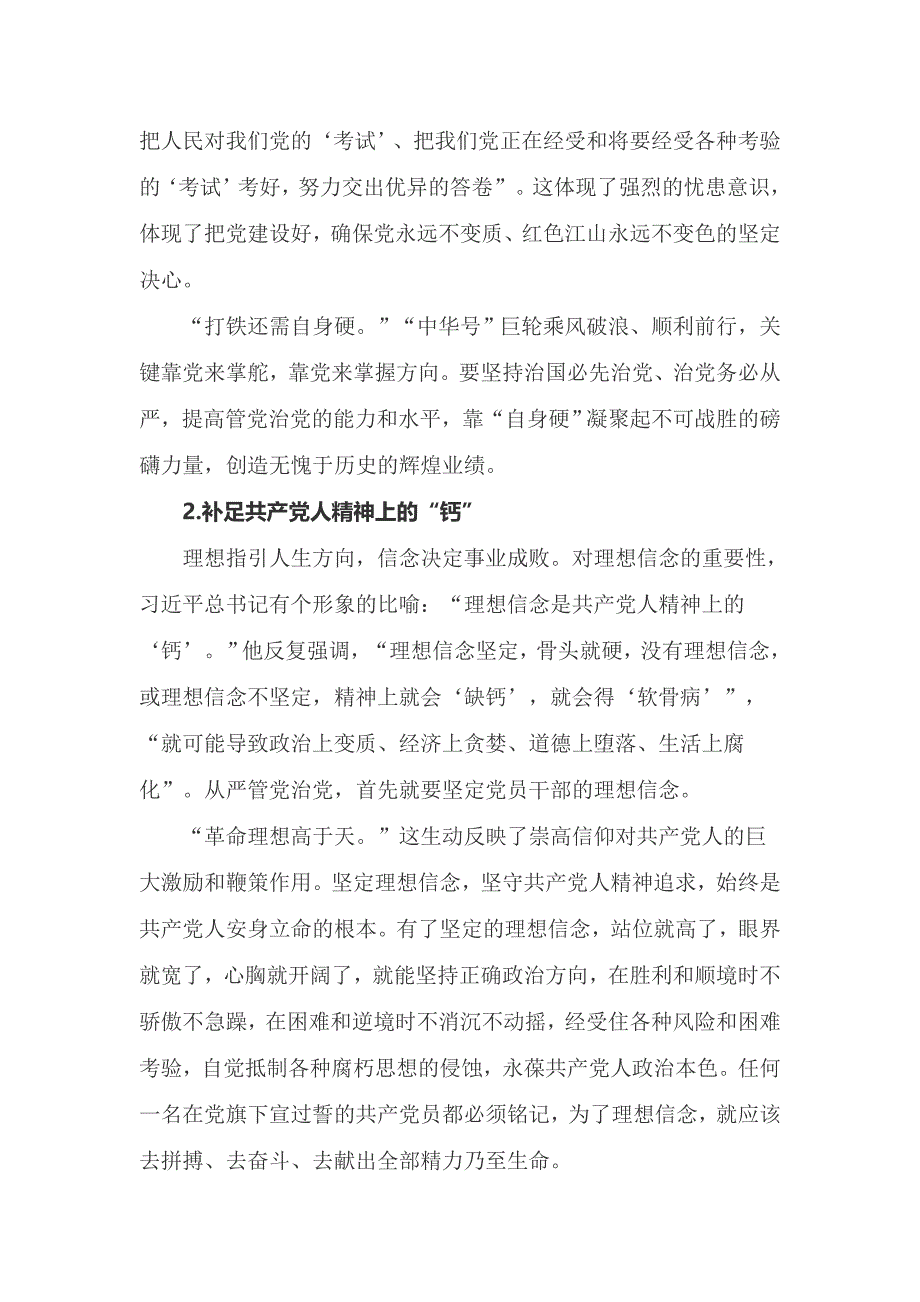 把人民对我们党的‘考试’、把我们党正在经受和将要经受各种考验的‘考试’考好，努力交出优异的答卷”。这体现了强烈的忧患意识，体现了把党建设好，确保党永远不变质、红色江山永远不变色的坚定决心。

“打铁还需自身硬。”“中华号”巨轮乘风破浪、顺利前行，关键靠党来掌舵，靠党来掌握方向。要坚持治国必先治党、治党务必从严，提高管党治党的能力和水平，靠“自身硬”凝聚起不可战胜的磅礴力量，创造无愧于历史的辉煌业绩。

2.补足共产党人精神上的“钙”

理想指引人生方向，信念决定事业成败。对理想信念的重要性，习近平总书记有个形象的比喻：“理想信念是共产党人精神上的‘钙’。”他反复强调，“理想信念坚定，骨头就硬，没有理想信念，或理想信念不坚定，精神上就会‘缺钙’，就会得‘软骨病’”，“就可能导致政治上变质、经济上贪婪、道德上堕落、生活上腐化”。从严管党治党，首先就要坚定党员干部的理想信念。

“革命理想高于天。”这生动反映了崇高信仰对共产党人的巨大激励和鞭策作用。坚定理想信念，坚守共产党人精神追求，始终是共产党人安身立命的根本。有了坚定的理想信念，站位就高了，眼界就宽了，心胸就开阔了，就能坚持正确政治方向，在胜利和顺境时不骄傲不急躁，在困难和逆境时不消沉不动摇，经受住各种风险和困难考验，自觉抵制各种腐朽思想的侵蚀，永葆共产党人政治本色。任何一名在党旗下宣过誓的共产党员都必须铭记，为了理想信念，就应该去拼搏、去奋斗、去献出全部精力乃至生命。